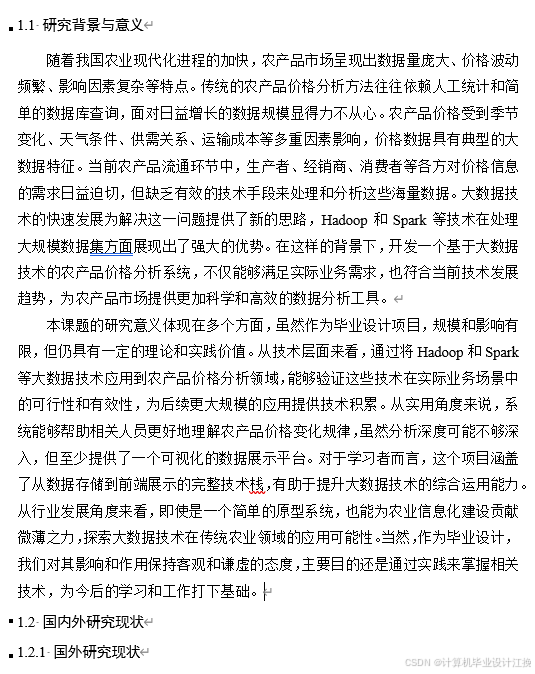 1.1 研究背景与意义

随着我国农业现代化进程的加快，农产品市场呈现出数据量庞大、价格波动频繁、影响因素复杂等特点。传统的农产品价格分析方法往往依赖人工统计和简单的数据库查询，面对日益增长的数据规模显得力不从心。农产品价格受到季节变化、天气条件、供需关系、运输成本等多重因素影响，价格数据具有典型的大数据特征。当前农产品流通环节中，生产者、经销商、消费者等各方对价格信息的需求日益迫切，但缺乏有效的技术手段来处理和分析这些海量数据。大数据技术的快速发展为解决这一问题提供了新的思路，Hadoop 和 Spark 等技术在处理大规模数据集方面展现出了强大的优势。在这样的背景下，开发一个基于大数据技术的农产品价格分析系统，不仅能够满足实际业务需求，也符合当前技术发展趋势，为农产品市场提供更加科学和高效的数据分析工具。

本课题的研究意义体现在多个方面，虽然作为毕业设计项目，规模和影响有限，但仍具有一定的理论和实践价值。从技术层面来看，通过将 Hadoop 和 Spark 等大数据技术应用到农产品价格分析领域，能够验证这些技术在实际业务场景中的可行性和有效性，为后续更大规模的应用提供技术积累。从实用角度来说，系统能够帮助相关人员更好地理解农产品价格变化规律，虽然分析深度可能不够深入，但至少提供了一个可视化的数据展示平台。对于学习者而言，这个项目涵盖了从数据存储到前端展示的完整技术栈，有助于提升大数据技术的综合运用能力。从行业发展角度来看，即使是一个简单的原型系统，也能为农业信息化建设贡献微薄之力，探索大数据技术在传统农业领域的应用可能性。当然，作为毕业设计，我们对其影响和作用保持客观和谦虚的态度，主要目的还是通过实践来掌握相关技术，为今后的学习和工作打下基础。

1.2 国内外研究现状

1.2.1 国外研究现状

CSDN @计算机毕业设计江挽